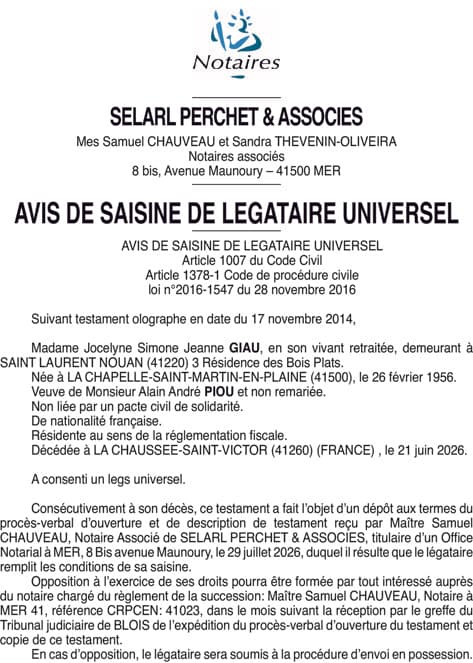 Notaires

SELARL PERCHET & ASSOCIES

Mes Samuel CHAUVEAU et Sandra THEVENIN-OLIVEIRA
Notaires associés
8 bis, Avenue Maunoury – 41500 MER

AVIS DE SAISINE DE LEGATAIRE UNIVERSEL

AVIS DE SAISINE DE LEGATAIRE UNIVERSEL
Article 1007 du Code Civil
Article 1378-1 Code de procédure civile
loi n°2016-1547 du 28 novembre 2016

Suivant testament olographe en date du 17 novembre 2014,

Madame Jocelyne Simone Jeanne GIAU, en son vivant retraitée, demeurant à SAINT LAURENT NOUAN (41220) 3 Résidence des Bois Plats.
Née à LA CHAPELLE-SAINT-MARTIN-EN-PLAINE (41500), le 26 février 1956.
Veuve de Monsieur Alain André PIOU et non remariée.
Non liée par un pacte civil de solidarité.
De nationalité française.
Résidente au sens de la réglementation fiscale.
Décédée à LA CHAUSSEE-SAINT-VICTOR (41260) (FRANCE) , le 21 juin 2026.

A consenti un legs universel.

Consécutivement à son décès, ce testament a fait l'objet d'un dépôt aux termes du procès-verbal d'ouverture et de description de testament reçu par Maître Samuel CHAUVEAU, Notaire Associé de SELARL PERCHET & ASSOCIES, titulaire d'un Office Notarial à MER, 8 Bis avenue Maunoury, le 29 juillet 2026, duquel il résulte que le légataire remplit les conditions de sa saisine.
Opposition à l'exercice de ses droits pourra être formée par tout intéressé auprès du notaire chargé du règlement de la succession: Maître Samuel CHAUVEAU, Notaire à MER 41, référence CRPCEN: 41023, dans le mois suivant la réception par le greffe du Tribunal judiciaire de BLOIS de l'expédition du procès-verbal d'ouverture du testament et copie de ce testament.
En cas d'opposition, le légataire sera soumis à la procédure d'envoi en possession.